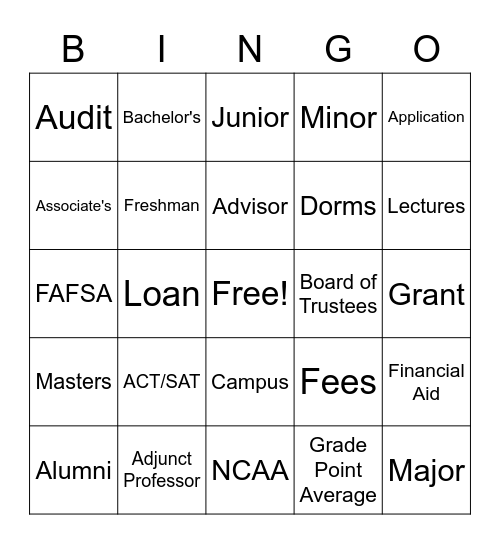 | B | I | N | G | O |
|---|---|---|---|---|
| Audit | Bachelor's | Junior | Minor | Application |
| Associate's | Freshman | Advisor | Dorms | Lectures |
| FAFSA | Loan | Free! | Board of Trustees | Grant |
| Masters | ACT/SAT | Campus | Fees | Financial Aid |
| Alumni | Adjunct Professor | NCAA | Grade Point Average | Major |